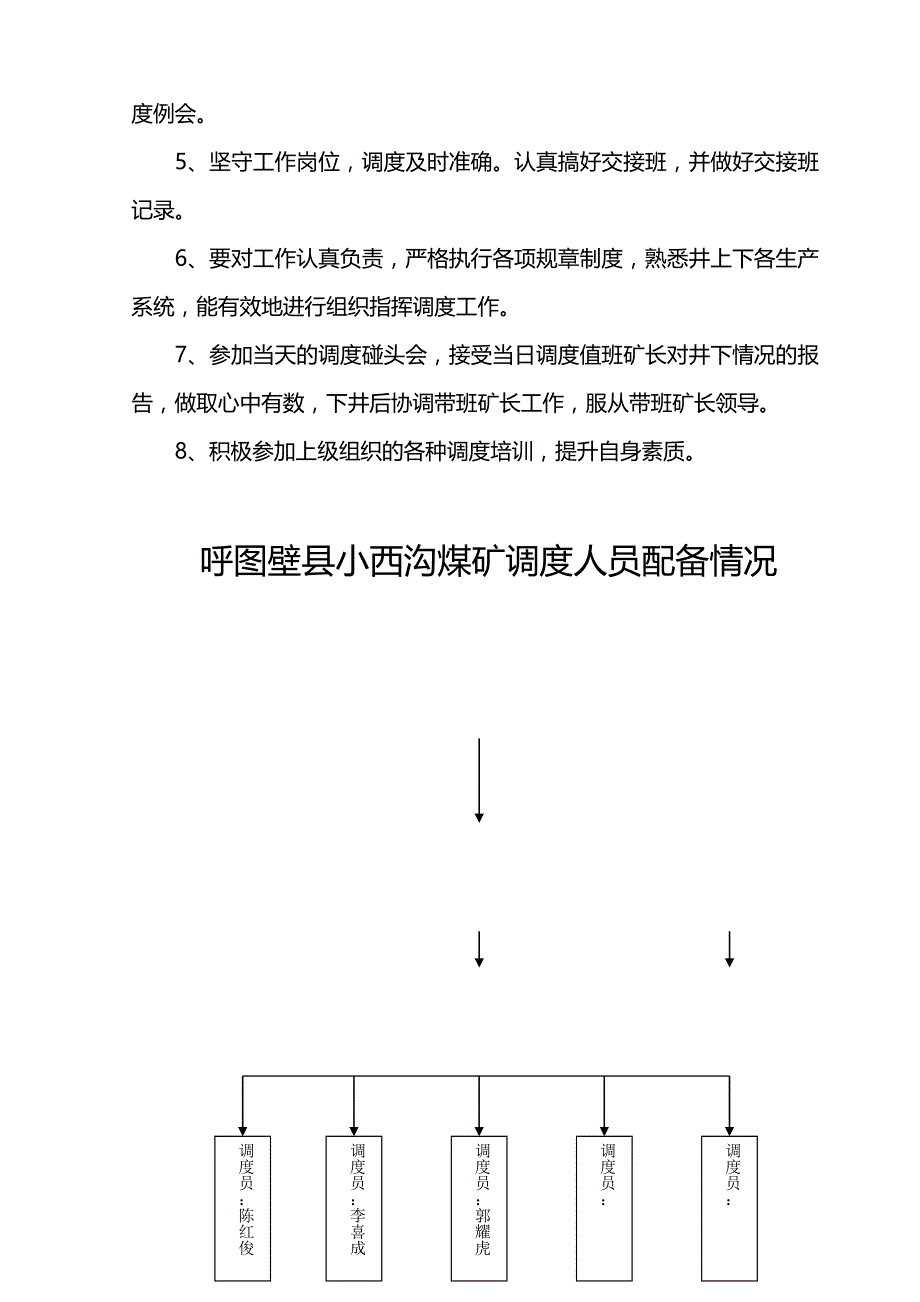 度例会。

5、坚守工作岗位，调度及时准确。认真搞好交接班，并做好交接班记录。

6、要对工作认真负责，严格执行各项规章制度，熟悉井上下各生产系统，能有效地进行组织指挥调度工作。

7、参加当天的调度碰头会，接受当日调度值班矿长对井下情况的报告，做取心中有数，下井后协调带班矿长工作，服从带班矿长领导。

8、积极参加上级组织的各种调度培训，提升自身素质。

呼图壁县小西沟煤矿调度人员配备情况

调度员：陈红俊

调度员：李喜成

调度员：郭耀虎

调度员：

调度员：